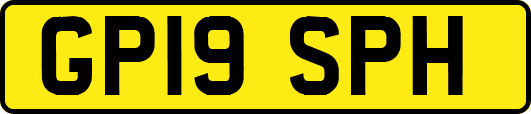 GP19 SPH